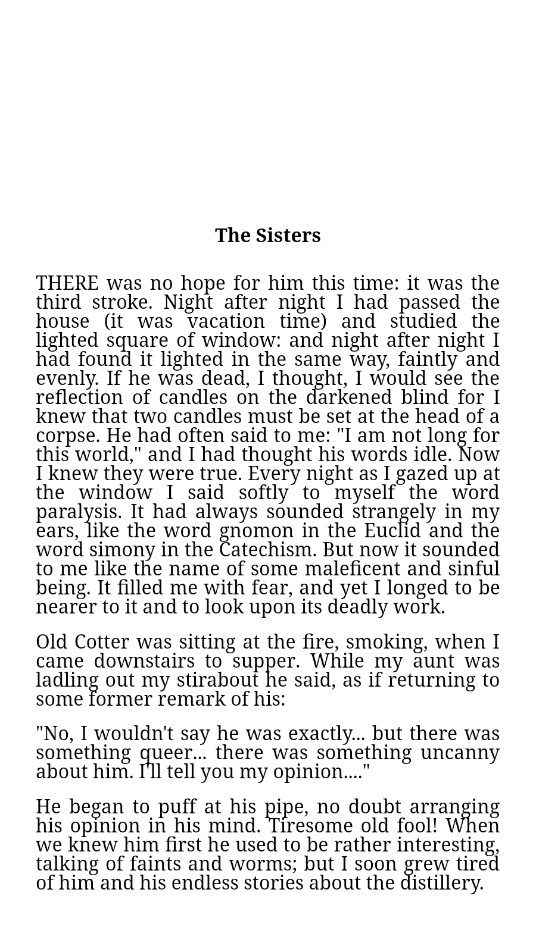 The Sisters

THERE was no hope for him this time: it was the third stroke. Night after night I had passed the house (it was vacation time) and studied the lighted square of window: and night after night I had found it lighted in the same way, faintly and evenly. If he was dead, I thought, I would see the reflection of candles on the darkened blind for I knew that two candles must be set at the head of a corpse. He had often said to me: "I am not long for this world," and I had thought his words idle. Now I knew they were true. Every night as I gazed up at the window I said softly to myself the word paralysis. It had always sounded strangely in my ears, like the word gnomon in the Euclid and the word simony in the Catechism. But now it sounded to me like the name of some maleficent and sinful being. It filled me with fear, and yet I longed to be nearer to it and to look upon its deadly work.

Old Cotter was sitting at the fire, smoking, when I came downstairs to supper. While my aunt was ladling out my stirabout he said, as if returning to some former remark of his:

"No, I wouldn't say he was exactly... but there was something queer... there was something uncanny about him. I'll tell you my opinion...."

He began to puff at his pipe, no doubt arranging his opinion in his mind. Tiresome old fool! When we knew him first he used to be rather interesting, talking of faints and worms; but I soon grew tired of him and his endless stories about the distillery.